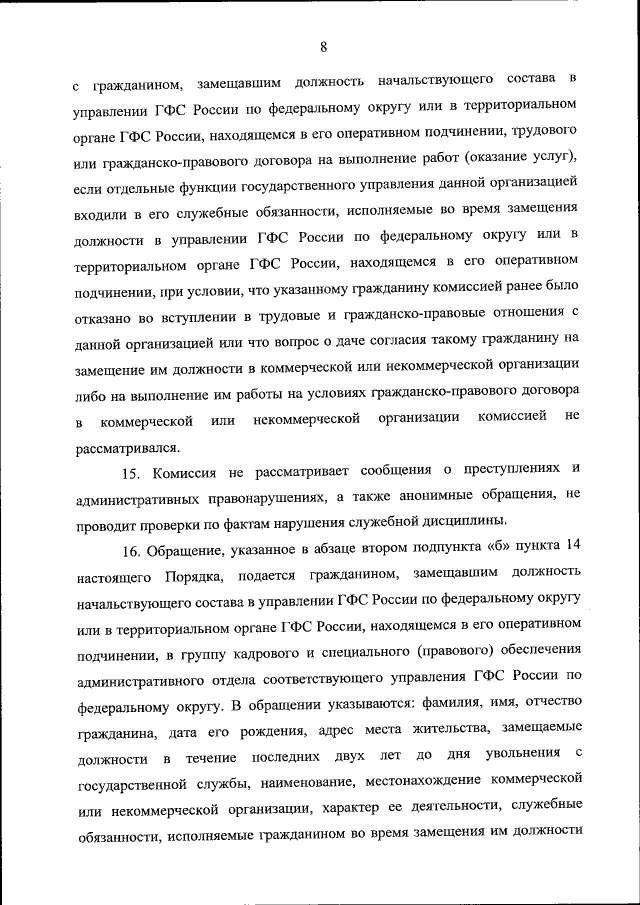 8

с гражданином, замещавшим должность начальствующего состава в управлении ГФС России по федеральному округу или в территориальном органе ГФС России, находящемся в его оперативном подчинении, трудового или гражданско-правового договора на выполнение работ (оказание услуг), если отдельные функции государственного управления данной организацией входили в его служебные обязанности, исполняемые во время замещения должности в управлении ГФС России по федеральному округу или в территориальном органе ГФС России, находящемся в его оперативном подчинении, при условии, что указанному гражданину комиссией ранее было отказано во вступлении в трудовые и гражданско-правовые отношения с данной организацией или что вопрос о даче согласия такому гражданину на замещение им должности в коммерческой или некоммерческой организации либо на выполнение им работы на условиях гражданско-правового договора в коммерческой или некоммерческой организации комиссией не рассматривался.

15. Комиссия не рассматривает сообщения о преступлениях и административных правонарушениях, а также анонимные обращения, не проводит проверки по фактам нарушения служебной дисциплины.

16. Обращение, указанное в абзаце втором подпункта «б» пункта 14 настоящего Порядка, подается гражданином, замещавшим должность начальствующего состава в управлении ГФС России по федеральному округу или в территориальном органе ГФС России, находящемся в его оперативном подчинении, в группу кадрового и специального (правового) обеспечения административного отдела соответствующего управления ГФС России по федеральному округу. В обращении указываются: фамилия, имя, отчество гражданина, дата его рождения, адрес места жительства, замещаемые должности в течение последних двух лет до дня увольнения с государственной службы, наименование, местонахождение коммерческой или некоммерческой организации, характер ее деятельности, служебные обязанности, исполняемые гражданином во время замещения им должности